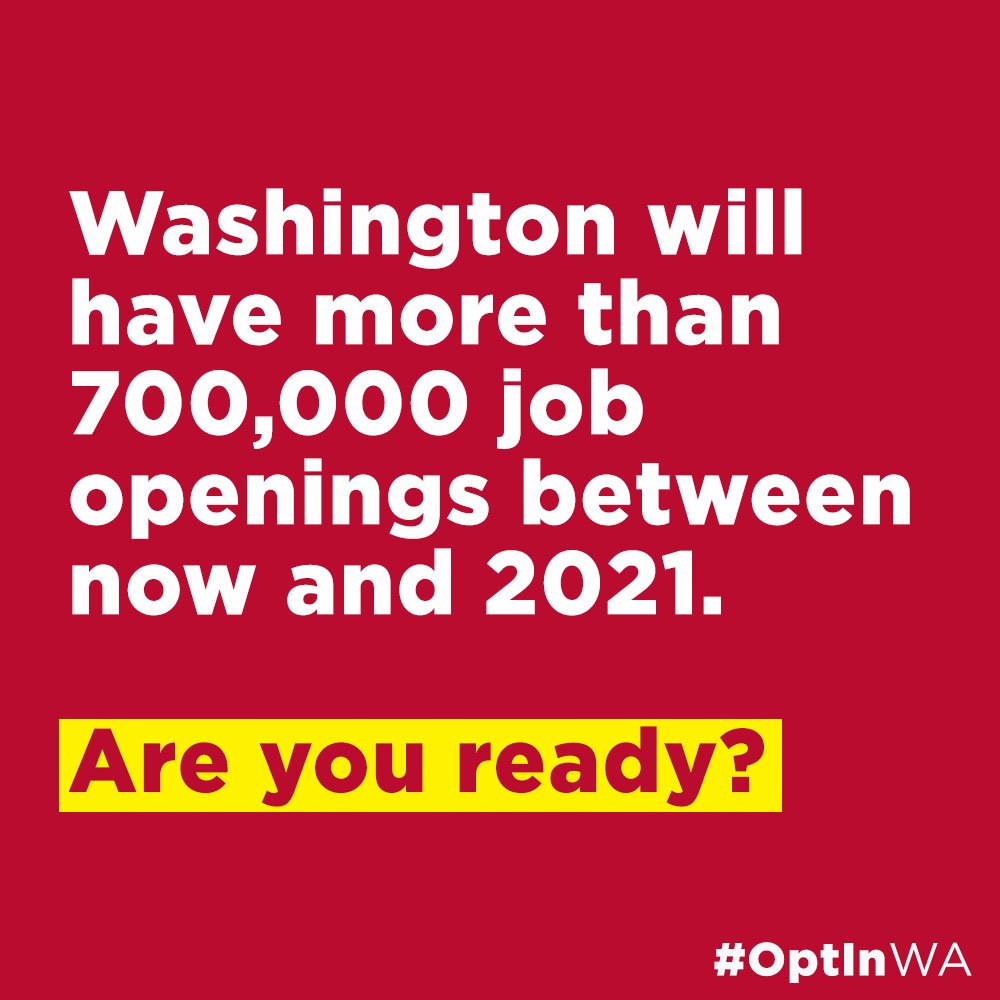 Washington will have more than 700,000 job openings between now and 2021.

Are you ready?

#OptInWA